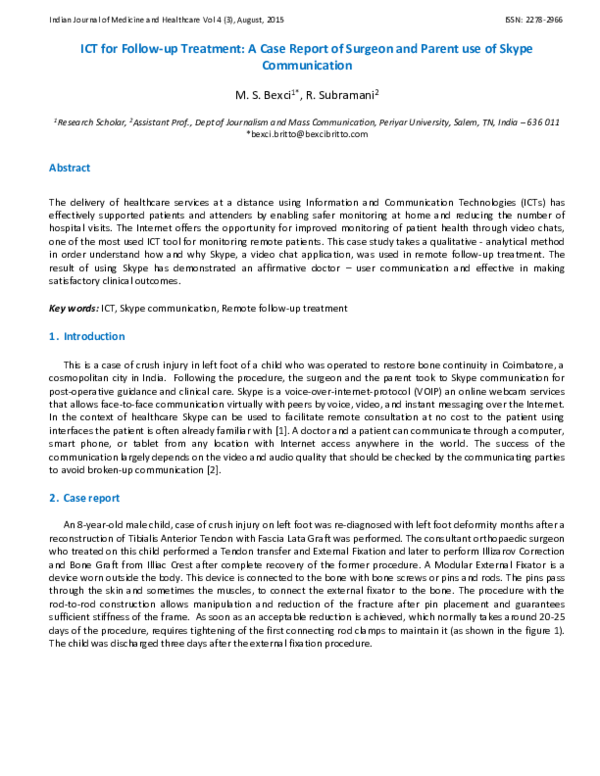 Indian Journal of Medicine and Healthcare Vol 4 (3), August, 2015

ISSN: 2278-2966

ICT for Follow-up Treatment: A Case Report of Surgeon and Parent use of Skype Communication

M. S. Bexci$^{1*}$, R. Subramani$^{2}$

$^{1}$Research Scholar, $^{2}$Assistant Prof., Dept of Journalism and Mass Communication, Periyar University, Salem, TN, India – 636 011
*bexci.britto@bexcibritto.com

Abstract

The delivery of healthcare services at a distance using Information and Communication Technologies (ICTs) has effectively supported patients and attenders by enabling safer monitoring at home and reducing the number of hospital visits. The Internet offers the opportunity for improved monitoring of patient health through video chats, one of the most used ICT tool for monitoring remote patients. This case study takes a qualitative - analytical method in order understand how and why Skype, a video chat application, was used in remote follow-up treatment. The result of using Skype has demonstrated an affirmative doctor – user communication and effective in making satisfactory clinical outcomes.

Key words: ICT, Skype communication, Remote follow-up treatment

1. Introduction

This is a case of crush injury in left foot of a child who was operated to restore bone continuity in Coimbatore, a cosmopolitan city in India. Following the procedure, the surgeon and the parent took to Skype communication for post-operative guidance and clinical care. Skype is a voice-over-internet-protocol (VOIP) an online webcam services that allows face-to-face communication virtually with peers by voice, video, and instant messaging over the Internet. In the context of healthcare Skype can be used to facilitate remote consultation at no cost to the patient using interfaces the patient is often already familiar with [1]. A doctor and a patient can communicate through a computer, smart phone, or tablet from any location with Internet access anywhere in the world. The success of the communication largely depends on the video and audio quality that should be checked by the communicating parties to avoid broken-up communication [2].

2. Case report

An 8-year-old male child, case of crush injury on left foot was re-diagnosed with left foot deformity months after a reconstruction of Tibialis Anterior Tendon with Fascia Lata Graft was performed. The consultant orthopaedic surgeon who treated on this child performed a Tendon transfer and External Fixation and later to perform Illizarov Correction and Bone Graft from Illiac Crest after complete recovery of the former procedure. A Modular External Fixator is a device worn outside the body. This device is connected to the bone with bone screws or pins and rods. The pins pass through the skin and sometimes the muscles, to connect the external fixator to the bone. The procedure with the rod-to-rod construction allows manipulation and reduction of the fracture after pin placement and guarantees sufficient stiffness of the frame. As soon as an acceptable reduction is achieved, which normally takes around 20-25 days of the procedure, requires tightening of the first connecting rod clamps to maintain it (as shown in the figure 1). The child was discharged three days after the external fixation procedure.